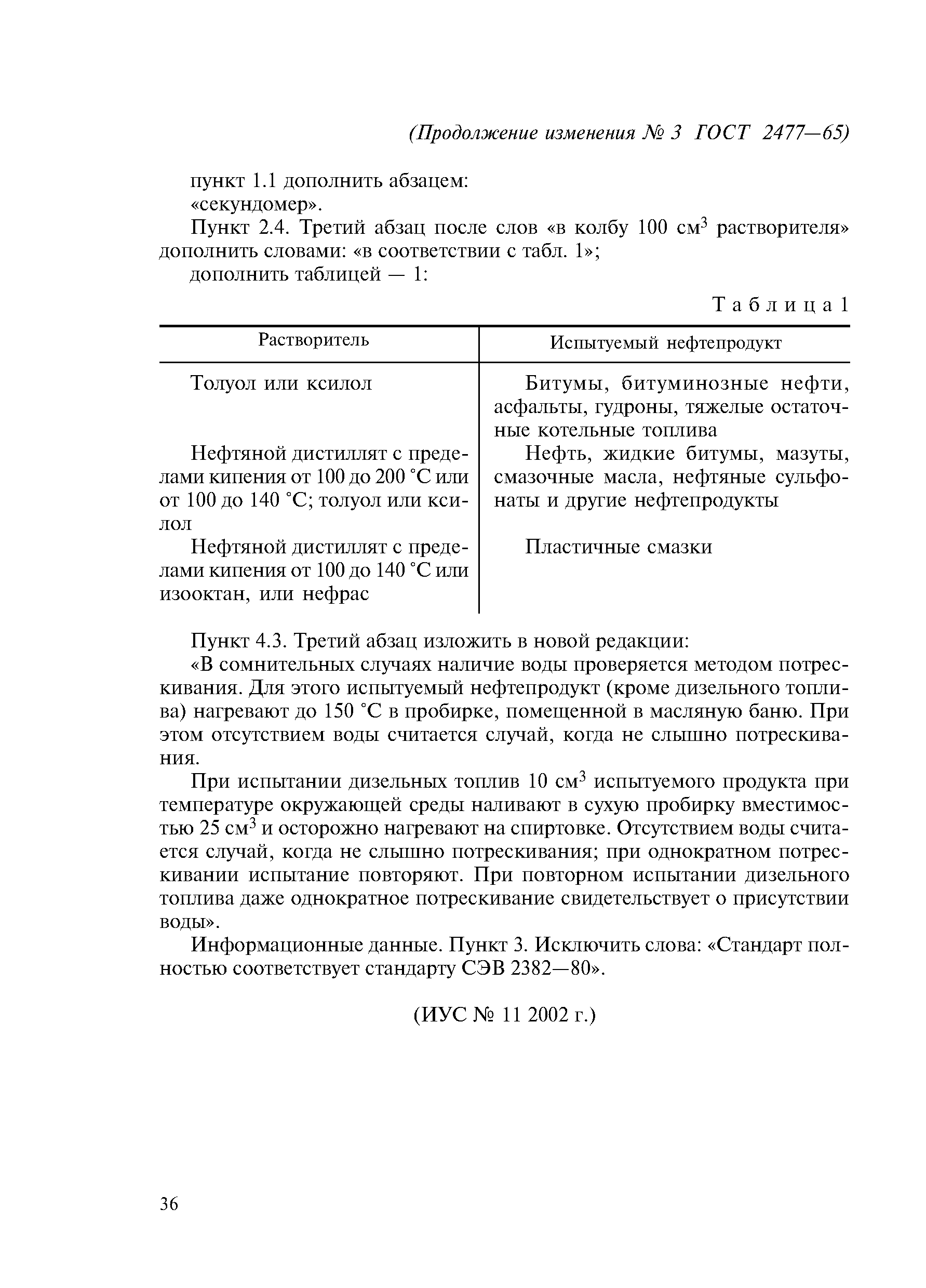 (Продолжение изменения № 3 ГОСТ 2477—65)

пункт 1.1 дополнить абзацем:

«секундомер».

Пункт 2.4. Третий абзац после слов «в колбу 100 см$^3$ растворителя» дополнить словами: «в соответствии с табл. 1»;

дополнить таблицей — 1:

Таблица 1

| Растворитель | Испытуемый нефтепродукт |
|---|---|
| Толуол или ксилол | Битумы, битуминозные нефти, асфальты, гудроны, тяжелые остаточные котельные топлива |
| Нефтяной дистиллят с пределами кипения от 100 до 200 °С или от 100 до 140 °С; толуол или ксилол | Нефть, жидкие битумы, мазуты, смазочные масла, нефтяные сульфонаты и другие нефтепродукты |
| Нефтяной дистиллят с пределами кипения от 100 до 140 °С или изооктан, или нефрас | Пластичные смазки |

Пункт 4.3. Третий абзац изложить в новой редакции:

«В сомнительных случаях наличие воды проверяется методом потрескивания. Для этого испытуемый нефтепродукт (кроме дизельного топлива) нагревают до 150 °С в пробирке, помещенной в масляную баню. При этом отсутствием воды считается случай, когда не слышно потрескивания.

При испытании дизельных топлив 10 см$^3$ испытуемого продукта при температуре окружающей среды наливают в сухую пробирку вместимостью 25 см$^3$ и осторожно нагревают на спиртовке. Отсутствием воды считается случай, когда не слышно потрескивания; при однократном потрескивании испытание повторяют. При повторном испытании дизельного топлива даже однократное потрескивание свидетельствует о присутствии воды».

Информационные данные. Пункт 3. Исключить слова: «Стандарт полностью соответствует стандарту СЭВ 2382—80».

(ИУС № 11 2002 г.)

36